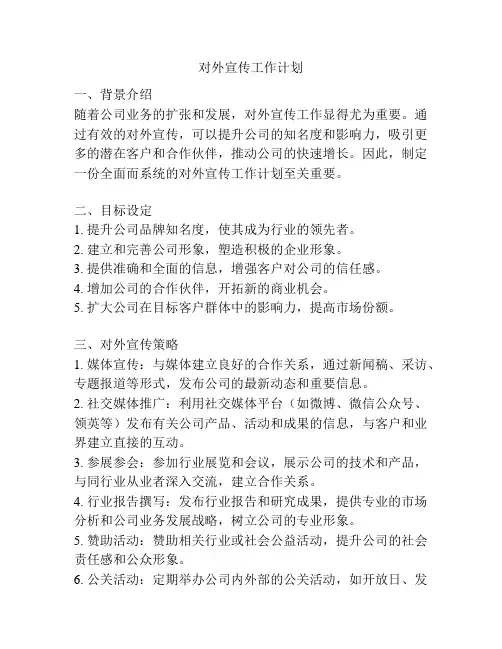 对外宣传工作计划

一、背景介绍
随着公司业务的扩张和发展，对外宣传工作显得尤为重要。通过有效的对外宣传，可以提升公司的知名度和影响力，吸引更多的潜在客户和合作伙伴，推动公司的快速增长。因此，制定一份全面而系统的对外宣传工作计划至关重要。

二、目标设定
1. 提升公司品牌知名度，使其成为行业的领先者。
2. 建立和完善公司形象，塑造积极的企业形象。
3. 提供准确和全面的信息，增强客户对公司的信任感。
4. 增加公司的合作伙伴，开拓新的商业机会。
5. 扩大公司在目标客户群体中的影响力，提高市场份额。

三、对外宣传策略
1. 媒体宣传：与媒体建立良好的合作关系，通过新闻稿、采访、专题报道等形式，发布公司的最新动态和重要信息。
2. 社交媒体推广：利用社交媒体平台（如微博、微信公众号、领英等）发布有关公司产品、活动和成果的信息，与客户和业界建立直接的互动。
3. 参展参会：参加行业展览和会议，展示公司的技术和产品，与同行业从业者深入交流，建立合作关系。
4. 行业报告撰写：发布行业报告和研究成果，提供专业的市场分析和公司业务发展战略，树立公司的专业形象。
5. 赞助活动：赞助相关行业或社会公益活动，提升公司的社会责任感和公众形象。
6. 公关活动：定期举办公司内外部的公关活动，如开放日、发